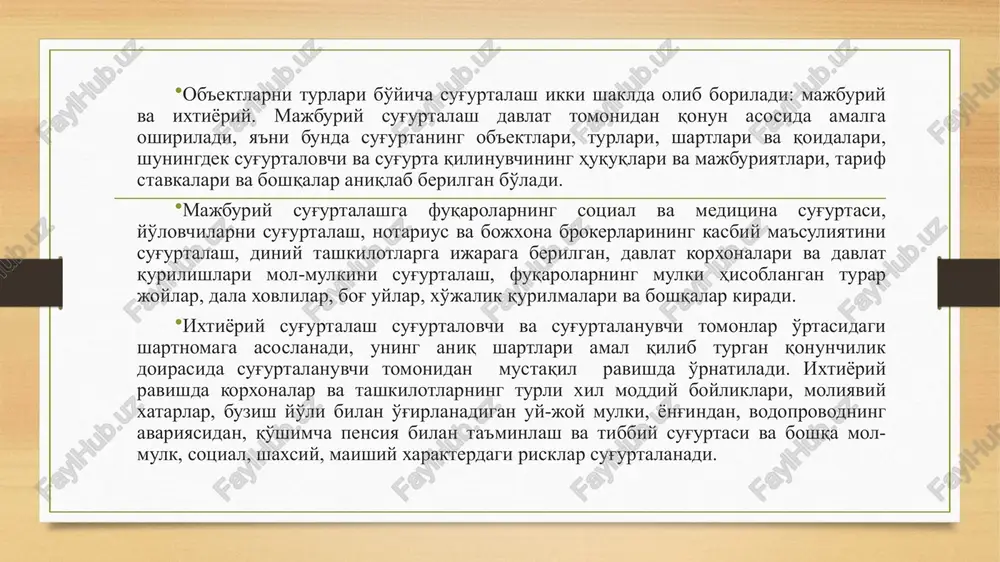 •Объектларни турлари бўйича суғурталаш икки шаклда олиб борилади: мажбурий ва ихтиёрий. Мажбурий суғурталаш давлат томонидан қонун асосида амалга оширилади, яъни бунда суғуртанинг объектлари, турлари, шартлари ва қоидалари, шунингдек суғурталовчи ва суғурта қилинувчининг ҳуқуқлари ва мажбуриятлари, тариф ставкалари ва бошқалар аниқлаб берилган бўлади.

•Мажбурий суғурталашга фуқароларнинг социал ва медицина суғуртаси, йўловчиларни суғурталаш, нотариус ва божхона брокерларининг касбий маъсулиятини суғурталаш, диний ташкилотларга ижарага берилган, давлат корхоналари ва давлат қурилишлари мол-мулкини суғурталаш, фуқароларнинг мулки ҳисобланган турар жойлар, дала ховлилар, боғ уйлар, хўжалик қурилмалари ва бошқалар киради.

•Ихтиёрий суғурталаш суғурталовчи ва суғурталанувчи томонлар ўртасидаги шартномага асосланади, унинг аниқ шартлари амал қилиб турган қонунчилик доирасида суғурталанувчи томонидан мустақил равишда ўрнатилади. Ихтиёрий равишда корхоналар ва ташкилотларнинг турли хил моддий бойликлари, молиявий хатарлар, бузиш йўли билан ўғирланадиган уй-жой мулки, ёнғиндан, водопроводнинг авариясидан, қўшимча пенсия билан таъминлаш ва тиббий суғуртаси ва бошқа мол-мулк, социал, шахсий, маиший характердаги рисклар суғурталанади.

FaylHub.uz